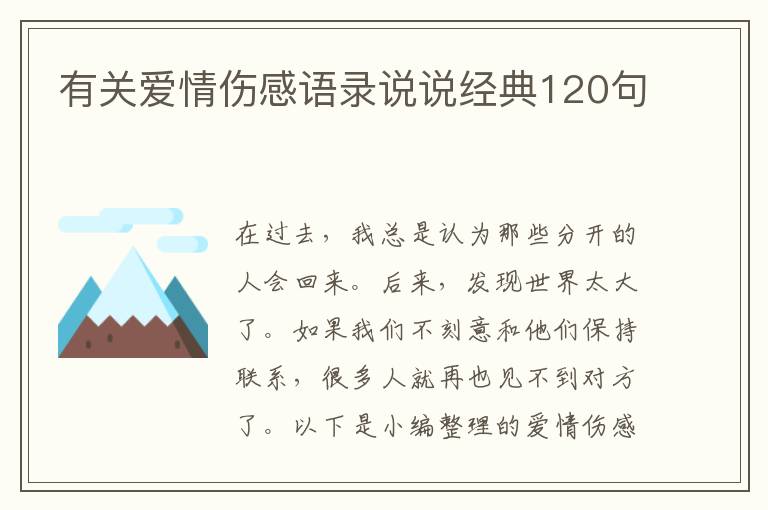 有关爱情伤感语录说说经典120句

在过去，我总是认为那些分开的人会回来。后来，发现世界太大了。如果我们不刻意和他们保持联系，很多人就再也见不到对方了。以下是小编整理的爱情伤感